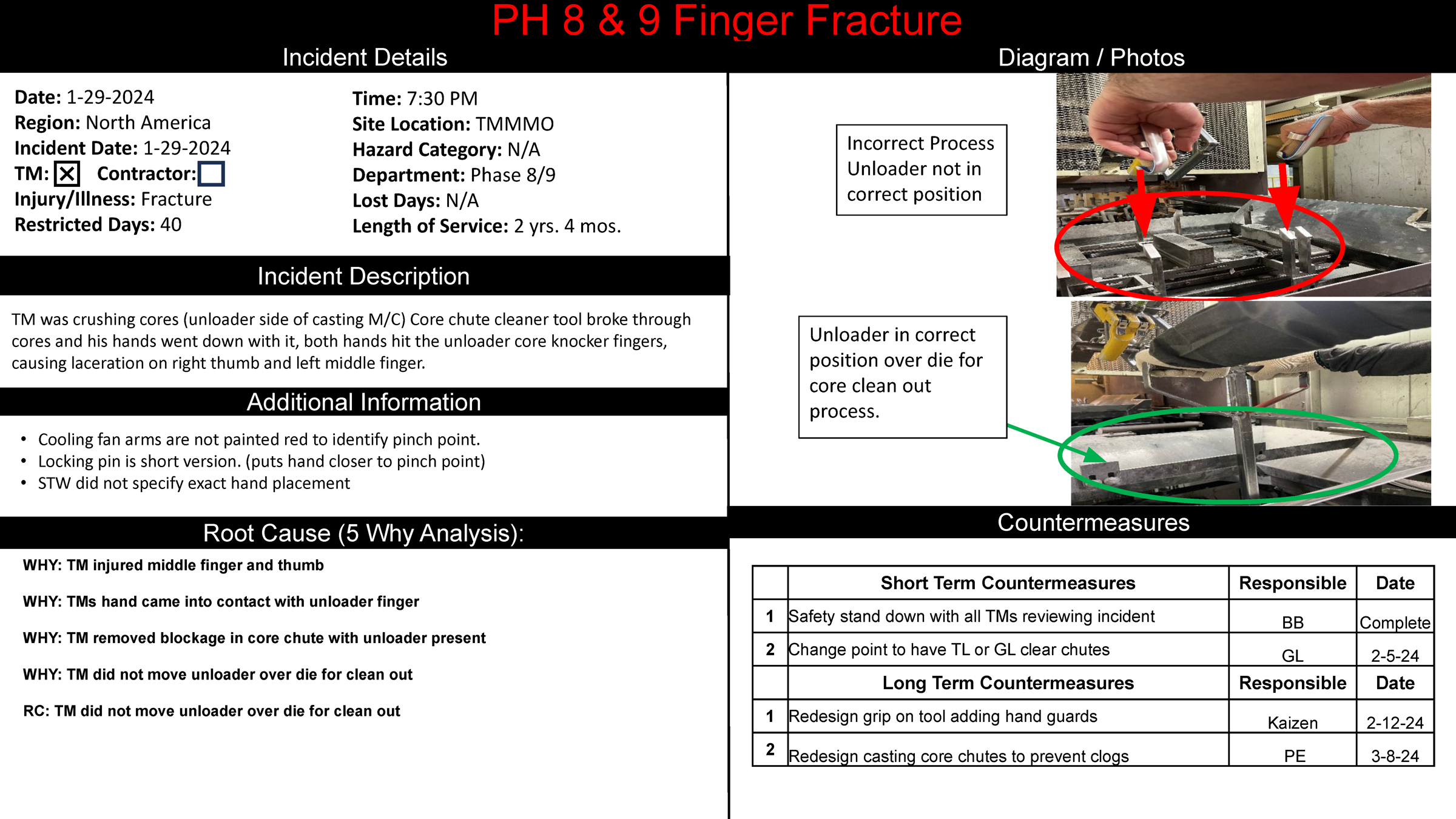 PH 8 & 9 Finger Fracture

Incident Details

Date: 1-29-2024
Region: North America
Incident Date: 1-29-2024
TM: ☒ Contractor: ☐
Injury/Illness: Fracture
Restricted Days: 40

Time: 7:30 PM
Site Location: TMMMO
Hazard Category: N/A
Department: Phase 8/9
Lost Days: N/A
Length of Service: 2 yrs. 4 mos.

Incident Description

TM was crushing cores (unloader side of casting M/C) Core chute cleaner tool broke through cores and his hands went down with it, both hands hit the unloader core knocker fingers, causing laceration on right thumb and left middle finger.

Additional Information

• Cooling fan arms are not painted red to identify pinch point.
• Locking pin is short version. (puts hand closer to pinch point)
• STW did not specify exact hand placement

Root Cause (5 Why Analysis):

WHY: TM injured middle finger and thumb

WHY: TMs hand came into contact with unloader finger

WHY: TM removed blockage in core chute with unloader present

WHY: TM did not move unloader over die for clean out

RC: TM did not move unloader over die for clean out

Diagram / Photos

Incorrect Process Unloader not in correct position

Unloader in correct position over die for core clean out process.

Countermeasures

| | Short Term Countermeasures | Responsible | Date |
|---|---|---|---|
| 1 | Safety stand down with all TMs reviewing incident | BB | Complete |
| 2 | Change point to have TL or GL clear chutes | GL | 2-5-24 |
| | Long Term Countermeasures | Responsible | Date |
| 1 | Redesign grip on tool adding hand guards | Kaizen | 2-12-24 |
| 2 | Redesign casting core chutes to prevent clogs | PE | 3-8-24 |